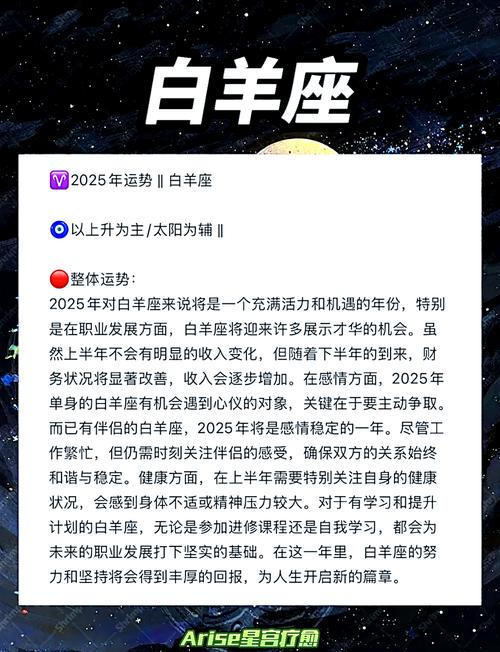 白羊座

♈2025年运势 ‖ 白羊座

🧿以上升为主/太阳为辅 ‖

🔴整体运势：
2025年对白羊座来说将是一个充满活力和机遇的年份，特别是在职业发展方面，白羊座将迎来许多展示才华的机会。虽然上半年不会有明显的收入变化，但随着下半年的到来，财务状况将显著改善，收入会逐步增加。在感情方面，2025年单身的白羊座有机会遇到心仪的对象，关键在于要主动争取。而已有伴侣的白羊座，2025年将是感情稳定的一年。尽管工作繁忙，但仍需时刻关注伴侣的感受，确保双方的关系始终和谐与稳定。健康方面，在上半年需要特别关注自身的健康状况，会感到身体不适或精神压力较大。对于有学习和提升计划的白羊座，无论是参加进修课程还是自我学习，都会为未来的职业发展打下坚实的基础。在这一年里，白羊座的努力和坚持将会得到丰厚的回报，为人生开启新的篇章。

Arise星宫疗愈